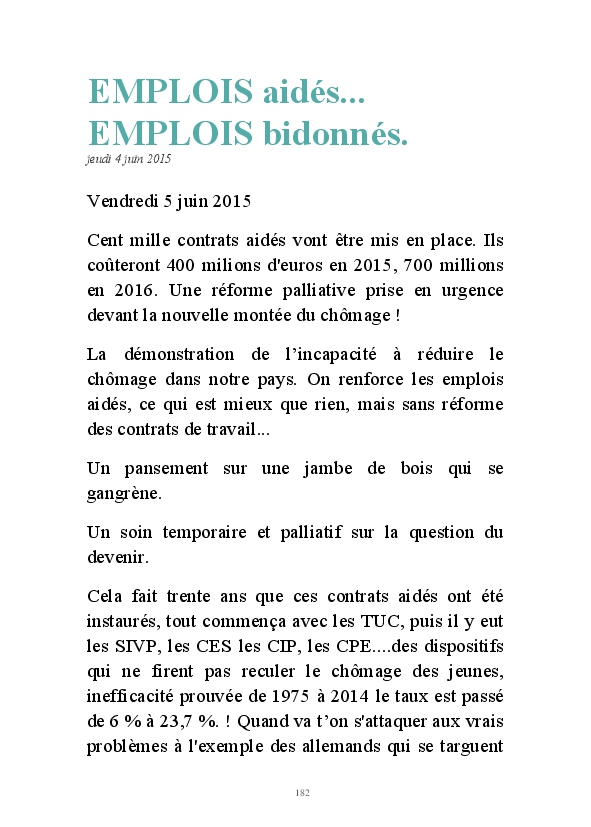 EMPLOIS aidés...
EMPLOIS bidonnés.
jeudi 4 juin 2015

Vendredi 5 juin 2015

Cent mille contrats aidés vont être mis en place. Ils coûteront 400 milions d'euros en 2015, 700 millions en 2016. Une réforme palliative prise en urgence devant la nouvelle montée du chômage !

La démonstration de l'incapacité à réduire le chômage dans notre pays. On renforce les emplois aidés, ce qui est mieux que rien, mais sans réforme des contrats de travail...

Un pansement sur une jambe de bois qui se gangrène.

Un soin temporaire et palliatif sur la question du devenir.

Cela fait trente ans que ces contrats aidés ont été instaurés, tout commença avec les TUC, puis il y eut les SIVP, les CES les CIP, les CPE....des dispositifs qui ne firent pas reculer le chômage des jeunes, inefficacité prouvée de 1975 à 2014 le taux est passé de 6 % à 23,7 %. ! Quand va t'on s'attaquer aux vrais problèmes à l'exemple des allemands qui se targuent

182